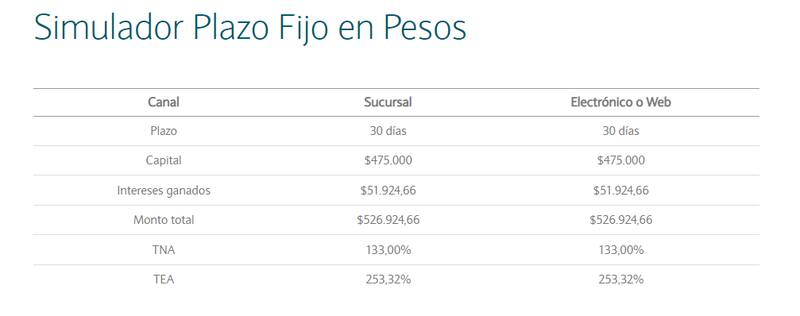 Simulador Plazo Fijo en Pesos

| Canal | Sucursal | Electrónico o Web |
|---|---|---|
| Plazo | 30 días | 30 días |
| Capital | \$475.000 | \$475.000 |
| Intereses ganados | \$51.924,66 | \$51.924,66 |
| Monto total | \$526.924,66 | \$526.924,66 |
| TNA | 133,00% | 133,00% |
| TEA | 253,32% | 253,32% |